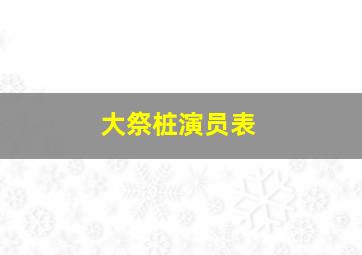 大祭桩演员表